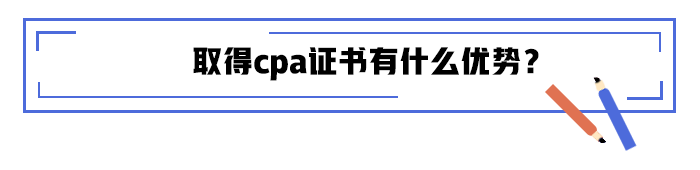 取得cpa证书有什么优势？